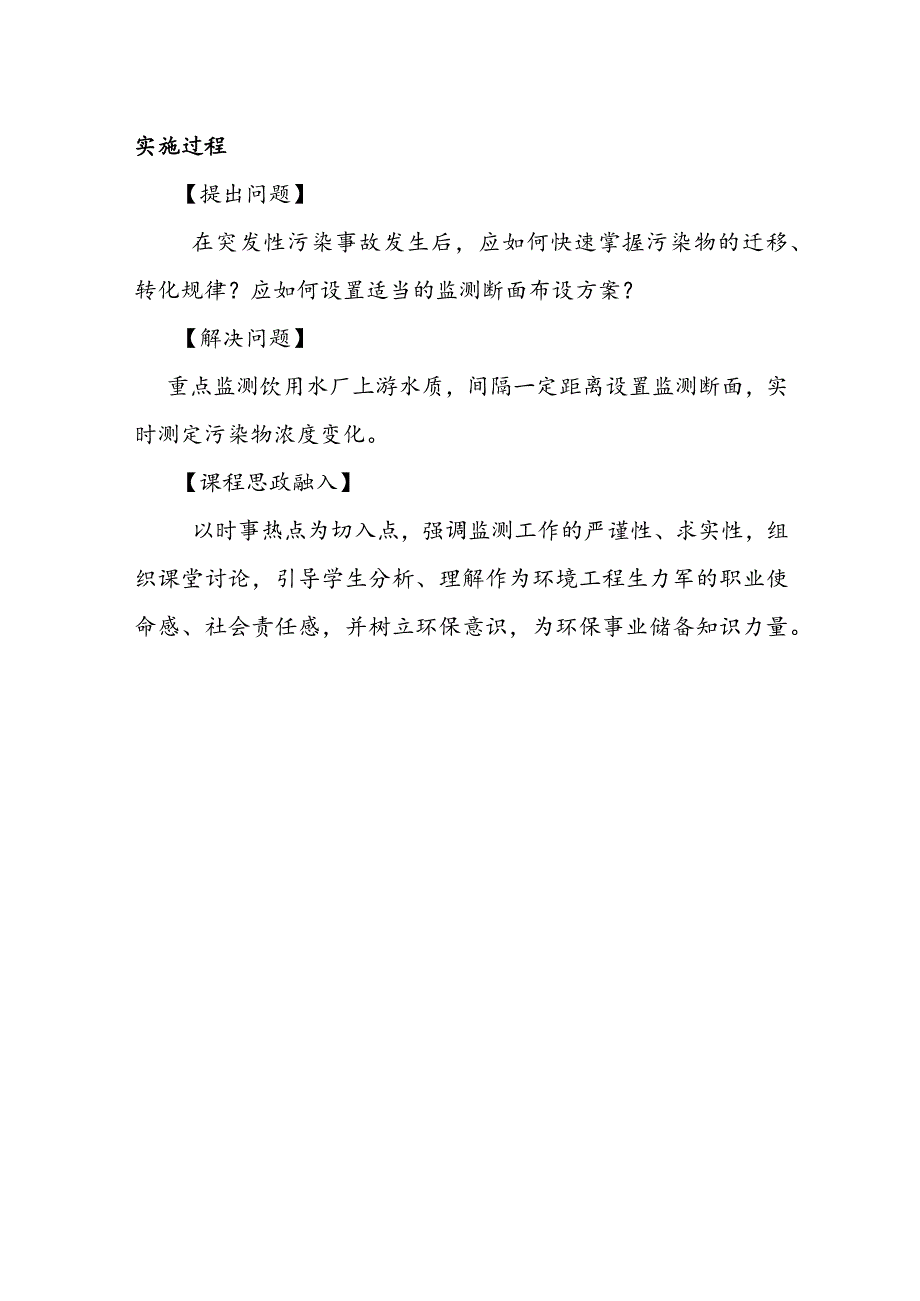 实施过程

【提出问题】

在突发性污染事故发生后，应如何快速掌握污染物的迁移、转化规律？应如何设置适当的监测断面布设方案？

【解决问题】

重点监测饮用水厂上游水质，间隔一定距离设置监测断面，实时测定污染物浓度变化。

【课程思政融入】

以时事热点为切入点，强调监测工作的严谨性、求实性，组织课堂讨论，引导学生分析、理解作为环境工程生力军的职业使命感、社会责任感，并树立环保意识，为环保事业储备知识力量。